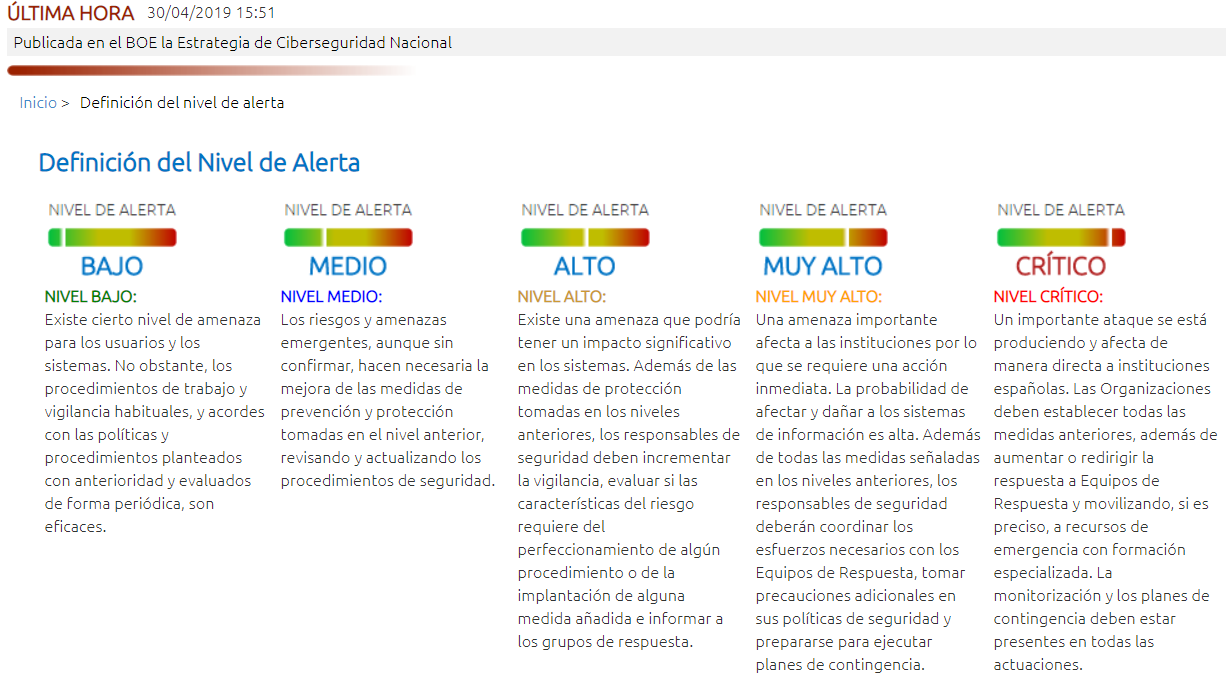 ÚLTIMA HORA 30/04/2019 15:51

Publicada en el BOE la Estrategia de Ciberseguridad Nacional

Inicio > Definición del nivel de alerta

Definición del Nivel de Alerta

NIVEL DE ALERTA
BAJO

NIVEL BAJO:
Existe cierto nivel de amenaza para los usuarios y los sistemas. No obstante, los procedimientos de trabajo y vigilancia habituales, y acordes con las políticas y procedimientos planteados con anterioridad y evaluados de forma periódica, son eficaces.

NIVEL DE ALERTA
MEDIO

NIVEL MEDIO:
Los riesgos y amenazas emergentes, aunque sin confirmar, hacen necesaria la mejora de las medidas de prevención y protección tomadas en el nivel anterior, revisando y actualizando los procedimientos de seguridad.

NIVEL DE ALERTA
ALTO

NIVEL ALTO:
Existe una amenaza que podría tener un impacto significativo en los sistemas. Además de las medidas de protección tomadas en los niveles anteriores, los responsables de seguridad deben incrementar la vigilancia, evaluar si las características del riesgo requiere del perfeccionamiento de algún procedimiento o de la implantación de alguna medida añadida e informar a los grupos de respuesta.

NIVEL DE ALERTA
MUY ALTO

NIVEL MUY ALTO:
Una amenaza importante afecta a las instituciones por lo que se requiere una acción inmediata. La probabilidad de afectar y dañar a los sistemas de información es alta. Además de todas las medidas señaladas en los niveles anteriores, los responsables de seguridad deberán coordinar los esfuerzos necesarios con los Equipos de Respuesta, tomar precauciones adicionales en sus políticas de seguridad y prepararse para ejecutar planes de contingencia.

NIVEL DE ALERTA
CRÍTICO

NIVEL CRÍTICO:
Un importante ataque se está produciendo y afecta de manera directa a instituciones españolas. Las Organizaciones deben establecer todas las medidas anteriores, además de aumentar o redirigir la respuesta a Equipos de Respuesta y movilizando, si es preciso, a recursos de emergencia con formación especializada. La monitorización y los planes de contingencia deben estar presentes en todas las actuaciones.